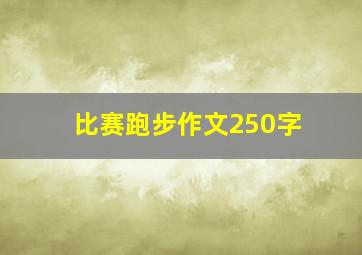 比赛跑步作文250字